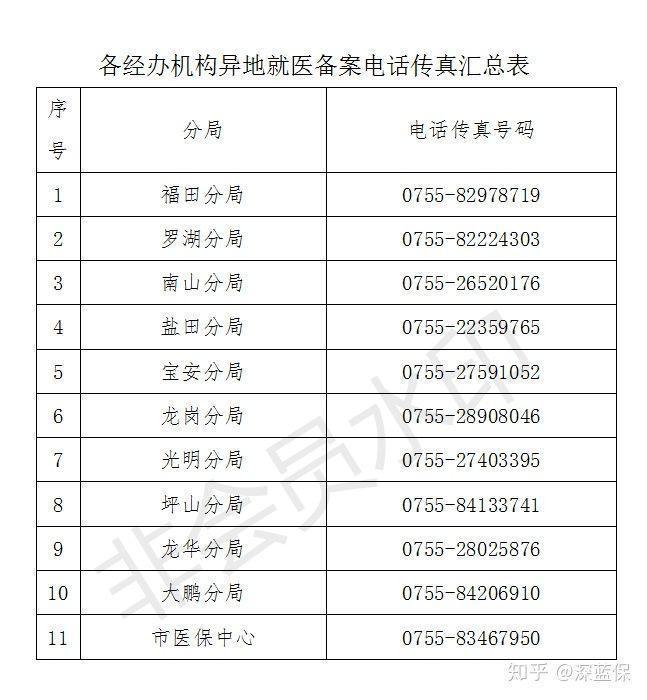 各经办机构异地就医备案电话传真汇总表

| 序号 | 分局 | 电话传真号码 |
|---|---|---|
| 1 | 福田分局 | 0755-82978719 |
| 2 | 罗湖分局 | 0755-82224303 |
| 3 | 南山分局 | 0755-26520176 |
| 4 | 盐田分局 | 0755-22359765 |
| 5 | 宝安分局 | 0755-27591052 |
| 6 | 龙岗分局 | 0755-28908046 |
| 7 | 光明分局 | 0755-27403395 |
| 8 | 坪山分局 | 0755-84133741 |
| 9 | 龙华分局 | 0755-28025876 |
| 10 | 大鹏分局 | 0755-84206910 |
| 11 | 市医保中心 | 0755-83467950 |

非会员水印

知乎 @深蓝保